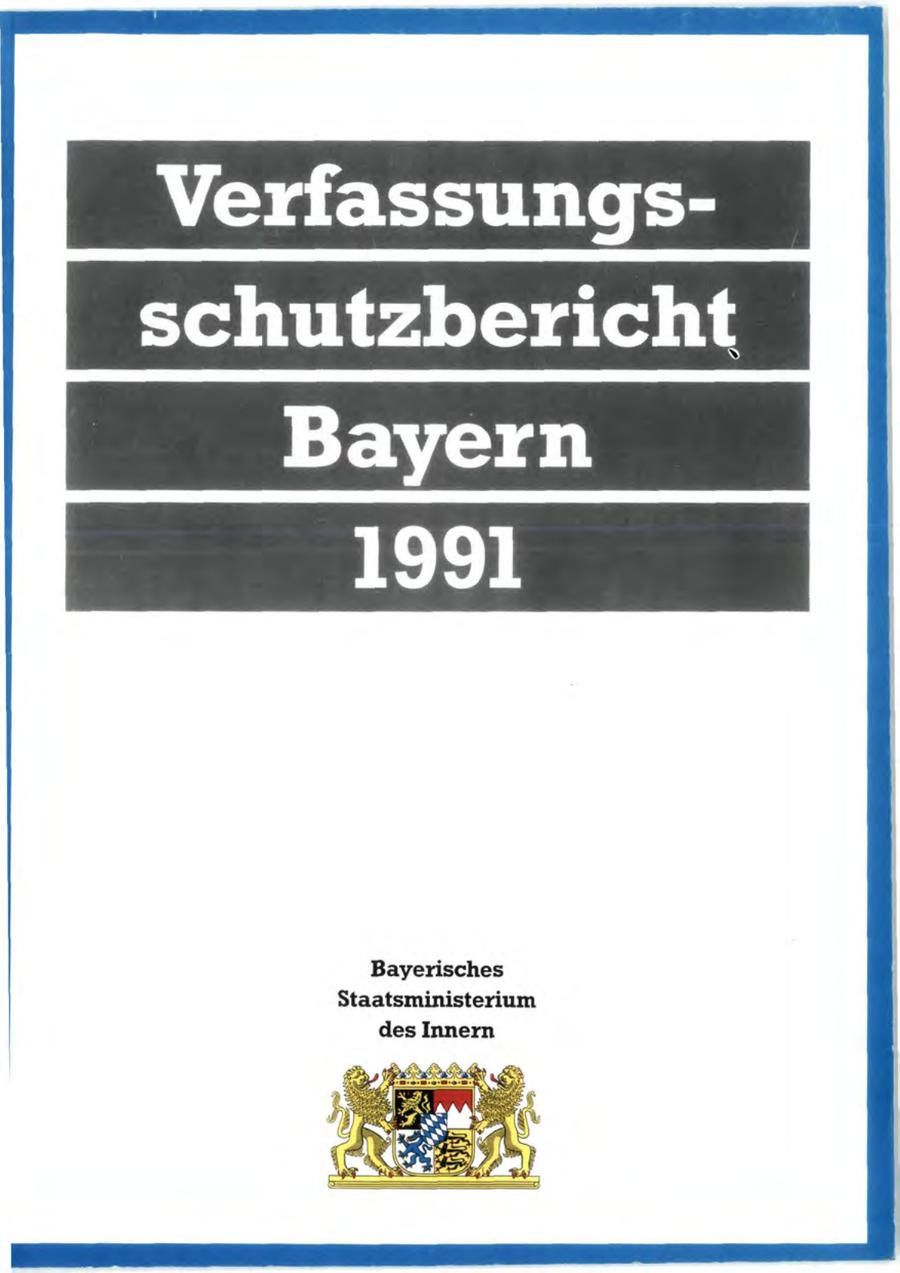 Verfassungsschutzbericht
Bayern
1991

Bayerisches
Staatsministerium
des Innern